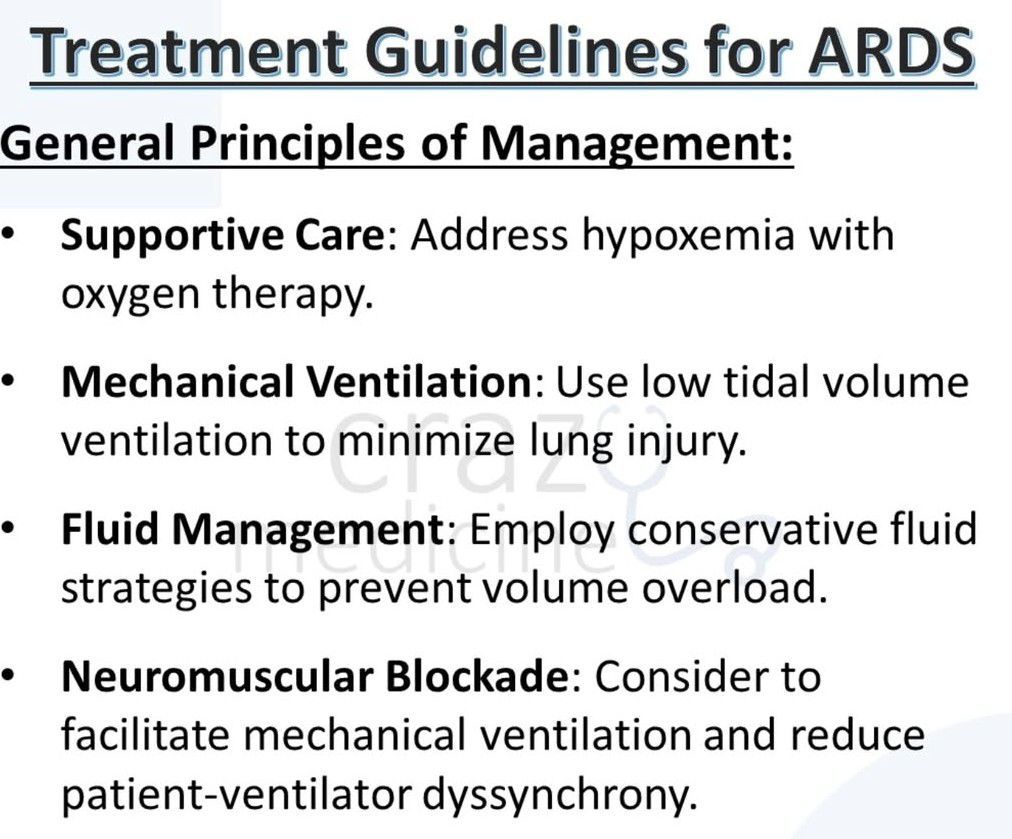 Treatment Guidelines for ARDS

General Principles of Management:

• Supportive Care: Address hypoxemia with oxygen therapy.

• Mechanical Ventilation: Use low tidal volume ventilation to minimize lung injury.

• Fluid Management: Employ conservative fluid strategies to prevent volume overload.

• Neuromuscular Blockade: Consider to facilitate mechanical ventilation and reduce patient-ventilator dyssynchrony.

crazy medicine